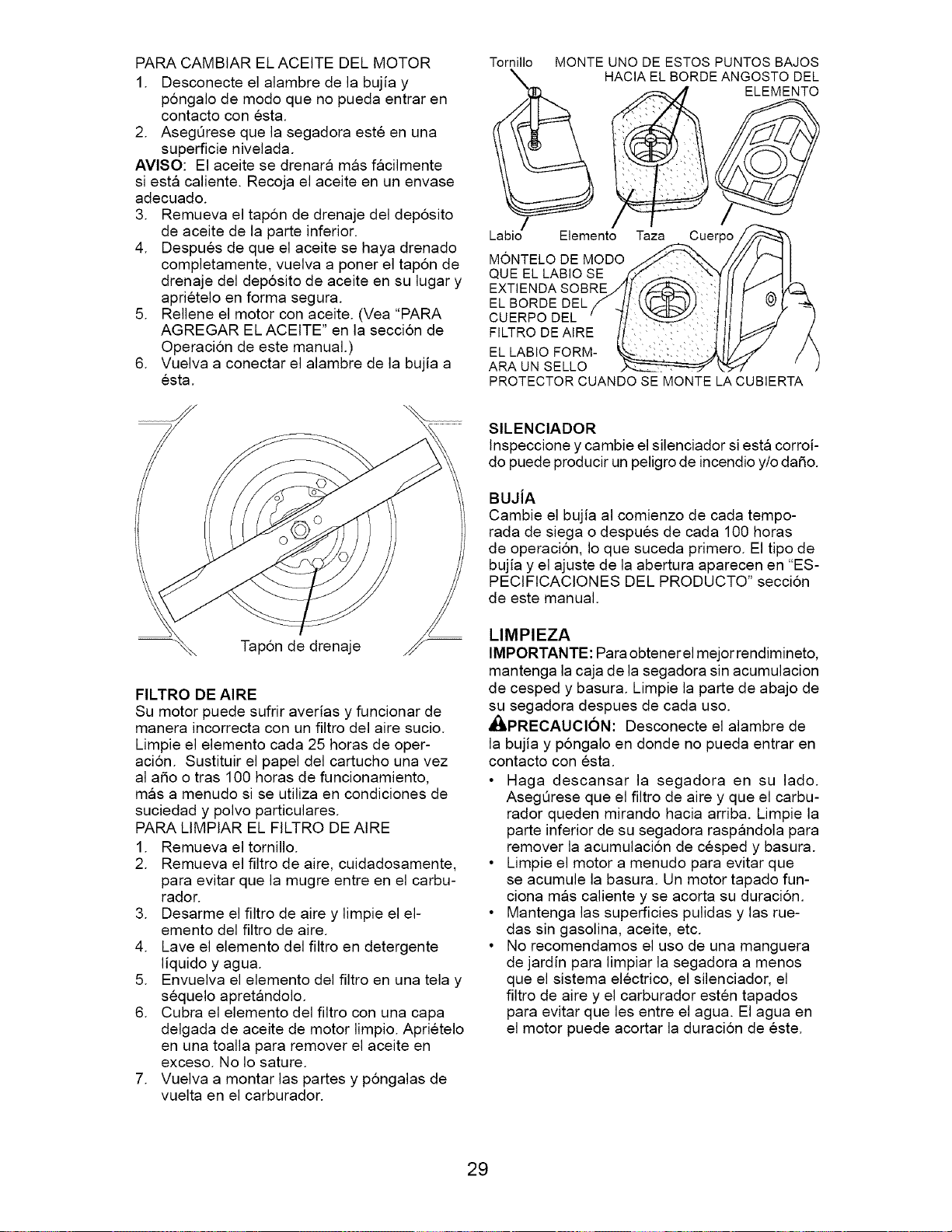 PARA CAMBIAR EL ACEITE DEL MOTOR
1. Desconecte el alambre de la bujía y póngalo de modo que no pueda entrar en contacto con ésta.
2. Asegúrese que la segadora esté en una superficie nivelada.
AVISO: El aceite se drenará más fácilmente si está caliente. Recoja el aceite en un envase adecuado.
3. Remueva el tapón de drenaje del depósito de aceite de la parte inferior.
4. Después de que el aceite se haya drenado completamente, vuelva a poner el tapón de drenaje del depósito de aceite en su lugar y apriételo en forma segura.
5. Rellene el motor con aceite. (Vea "PARA AGREGAR EL ACEITE" en la sección de Operación de este manual.)
6. Vuelva a conectar el alambre de la bujía a ésta.

Tapón de drenaje

FILTRO DE AIRE
Su motor puede sufrir averías y funcionar de manera incorrecta con un filtro del aire sucio. Limpie el elemento cada 25 horas de operación. Sustituir el papel del cartucho una vez al año o tras 100 horas de funcionamiento, más a menudo si se utiliza en condiciones de suciedad y polvo particulares.
PARA LIMPIAR EL FILTRO DE AIRE
1. Remueva el tornillo.
2. Remueva el filtro de aire, cuidadosamente, para evitar que la mugre entre en el carburador.
3. Desarme el filtro de aire y limpie el elemento del filtro de aire.
4. Lave el elemento del filtro en detergente líquido y agua.
5. Envuelva el elemento del filtro en una tela y séquelo apretándolo.
6. Cubra el elemento del filtro con una capa delgada de aceite de motor limpio. Apriételo en una toalla para remover el aceite en exceso. No lo sature.
7. Vuelva a montar las partes y póngalas de vuelta en el carburador.

Tornillo MONTE UNO DE ESTOS PUNTOS BAJOS HACIA EL BORDE ANGOSTO DEL ELEMENTO
Labio Elemento Taza Cuerpo
MÓNTELO DE MODO QUE EL LABIO SE EXTIENDA SOBRE EL BORDE DEL CUERPO DEL FILTRO DE AIRE
EL LABIO FORMARA UN SELLO PROTECTOR CUANDO SE MONTE LA CUBIERTA

SILENCIADOR
Inspeccione y cambie el silenciador si está corroído puede producir un peligro de incendio y/o daño.

BUJÍA
Cambie el bujía al comienzo de cada temporada de siega o después de cada 100 horas de operación, lo que suceda primero. El tipo de bujía y el ajuste de la abertura aparecen en "ESPECIFICACIONES DEL PRODUCTO" sección de este manual.

LIMPIEZA
IMPORTANTE: Para obtener el mejor rendimineto, mantenga la caja de la segadora sin acumulacion de cesped y basura. Limpie la parte de abajo de su segadora despues de cada uso.
PRECAUCIÓN: Desconecte el alambre de la bujía y póngalo en donde no pueda entrar en contacto con ésta.
• Haga descansar la segadora en su lado. Asegúrese que el filtro de aire y que el carburador queden mirando hacia arriba. Limpie la parte inferior de su segadora raspándola para remover la acumulación de césped y basura.
• Limpie el motor a menudo para evitar que se acumule la basura. Un motor tapado funciona más caliente y se acorta su duración.
• Mantenga las superficies pulidas y las ruedas sin gasolina, aceite, etc.
• No recomendamos el uso de una manguera de jardín para limpiar la segadora a menos que el sistema eléctrico, el silenciador, el filtro de aire y el carburador estén tapados para evitar que les entre el agua. El agua en el motor puede acortar la duración de éste.

29